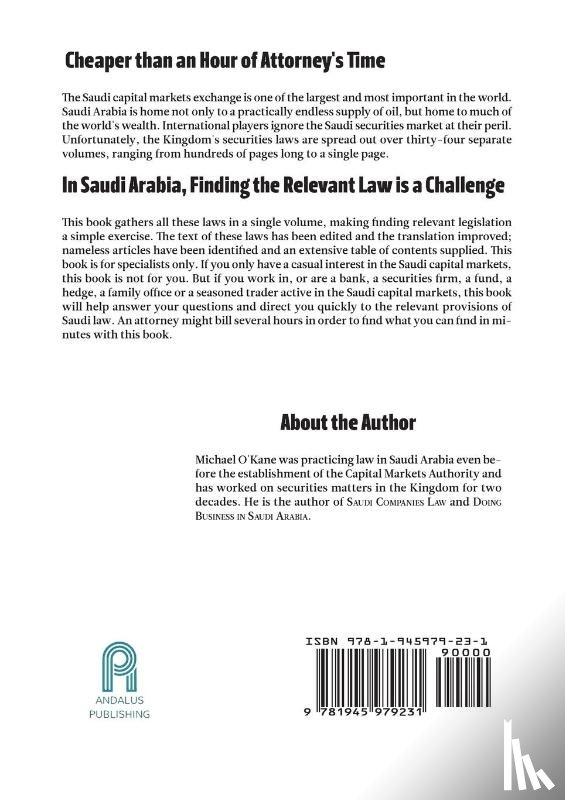 Cheaper than an Hour of Attorney's Time

The Saudi capital markets exchange is one of the largest and most important in the world. Saudi Arabia is home not only to a practically endless supply of oil, but home to much of the world's wealth. International players ignore the Saudi securities market at their peril. Unfortunately, the Kingdom's securities laws are spread out over thirty-four separate volumes, ranging from hundreds of pages long to a single page.

In Saudi Arabia, Finding the Relevant Law is a Challenge

This book gathers all these laws in a single volume, making finding relevant legislation a simple exercise. The text of these laws has been edited and the translation improved; nameless articles have been identified and an extensive table of contents supplied. This book is for specialists only. If you only have a casual interest in the Saudi capital markets, this book is not for you. But if you work in, or are a bank, a securities firm, a fund, a hedge, a family office or a seasoned trader active in the Saudi capital markets, this book will help answer your questions and direct you quickly to the relevant provisions of Saudi law. An attorney might bill several hours in order to find what you can find in minutes with this book.

About the Author

Michael O'Kane was practicing law in Saudi Arabia even before the establishment of the Capital Markets Authority and has worked on securities matters in the Kingdom for two decades. He is the author of Saudi Companies Law and Doing Business in Saudi Arabia.

ANDALUS PUBLISHING

ISBN 978-1-945979-23-1

90000

9 781945 979231